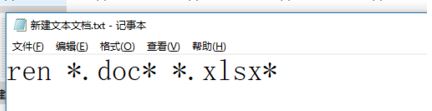 新建文本文档.txt - 记事本

文件(F) 编辑(E) 格式(O) 查看(V) 帮助(H)

ren *.doc* *.xlsx*